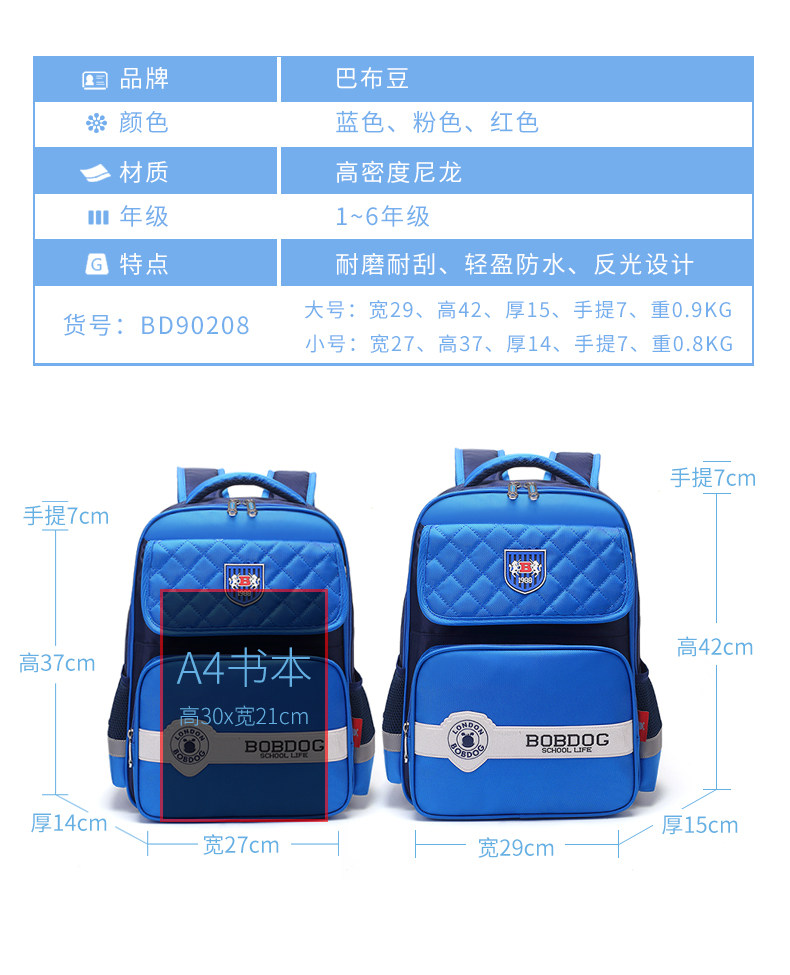 品牌 巴布豆
颜色 蓝色、粉色、红色
材质 高密度尼龙
年级 1~6年级
特点 耐磨耐刮、轻盈防水、反光设计
货号：BD90208
大号：宽29、高42、厚15、手提7、重0.9KG
小号：宽27、高37、厚14、手提7、重0.8KG

手提7cm
高37cm
厚14cm
宽27cm
A4书本
高30x宽21cm
LONDON BOBDOG
BOBDOG
SCHOOL LIFE

手提7cm
高42cm
厚15cm
宽29cm
LONDON BOBDOG
BOBDOG
SCHOOL LIFE